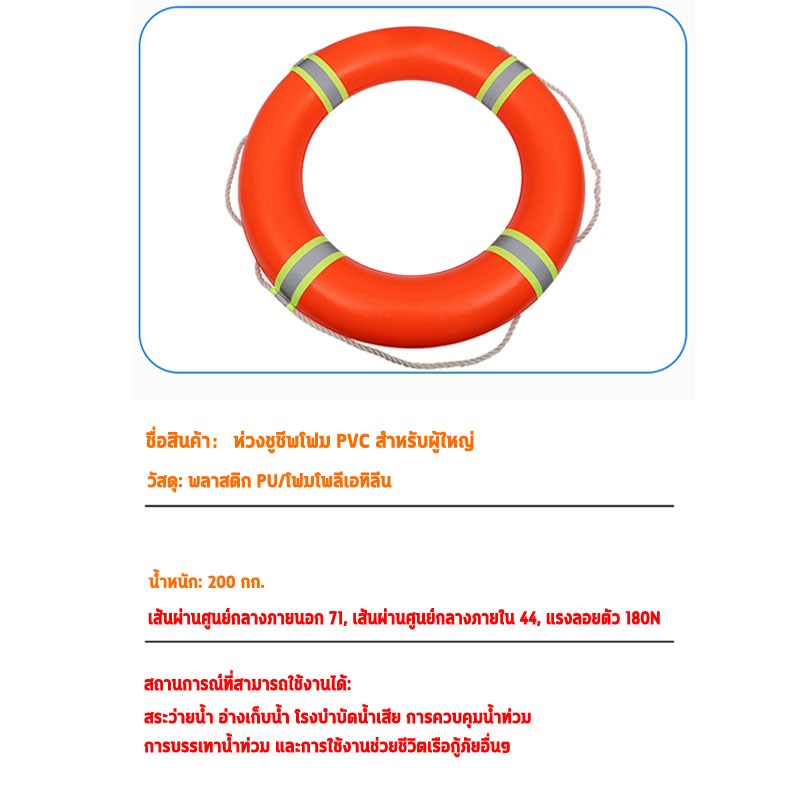 ชื่อสินค้า: ห่วงชูชีพโฟม PVC สำหรับผู้ใหญ่

วัสดุ: พลาสติก PU/โฟมโพลีเอทิลีน

น้ำหนัก: 200 กก.

เส้นผ่านศูนย์กลางภายนอก 71, เส้นผ่านศูนย์กลางภายใน 44, แรงลอยตัว 180N

สถานการณ์ที่สามารถใช้งานได้:

สระว่ายน้ำ อ่างเก็บน้ำ โรงบำบัดน้ำเสีย การควบคุมน้ำท่วม การบรรเทาน้ำท่วม และการใช้งานช่วยชีวิตเรือกู้ภัยอื่นๆ